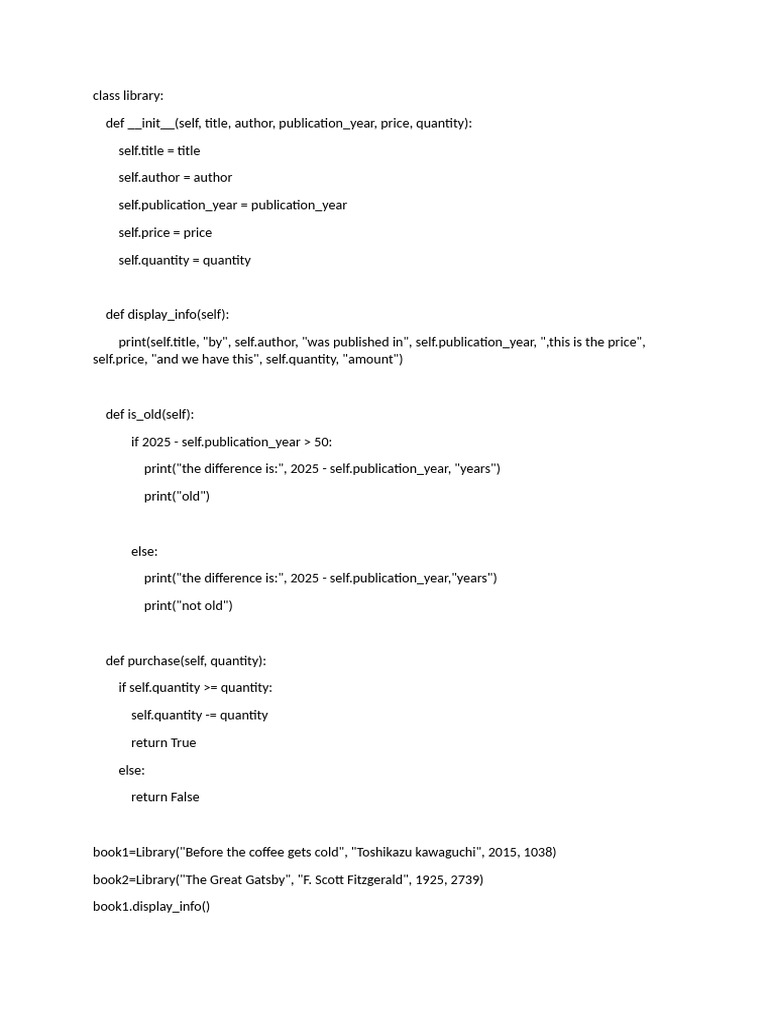 class library:

def __init__(self, title, author, publication_year, price, quantity):

self.title = title

self.author = author

self.publication_year = publication_year

self.price = price

self.quantity = quantity

def display_info(self):

print(self.title, "by", self.author, "was published in", self.publication_year, ",this is the price", self.price, "and we have this", self.quantity, "amount")

def is_old(self):

if 2025 - self.publication_year > 50:

print("the difference is:", 2025 - self.publication_year, "years")

print("old")

else:

print("the difference is:", 2025 - self.publication_year,"years")

print("not old")

def purchase(self, quantity):

if self.quantity >= quantity:

self.quantity -= quantity

return True

else:

return False

book1=Library("Before the coffee gets cold", "Toshikazu kawaguchi", 2015, 1038)

book2=Library("The Great Gatsby", "F. Scott Fitzgerald", 1925, 2739)

book1.display_info()